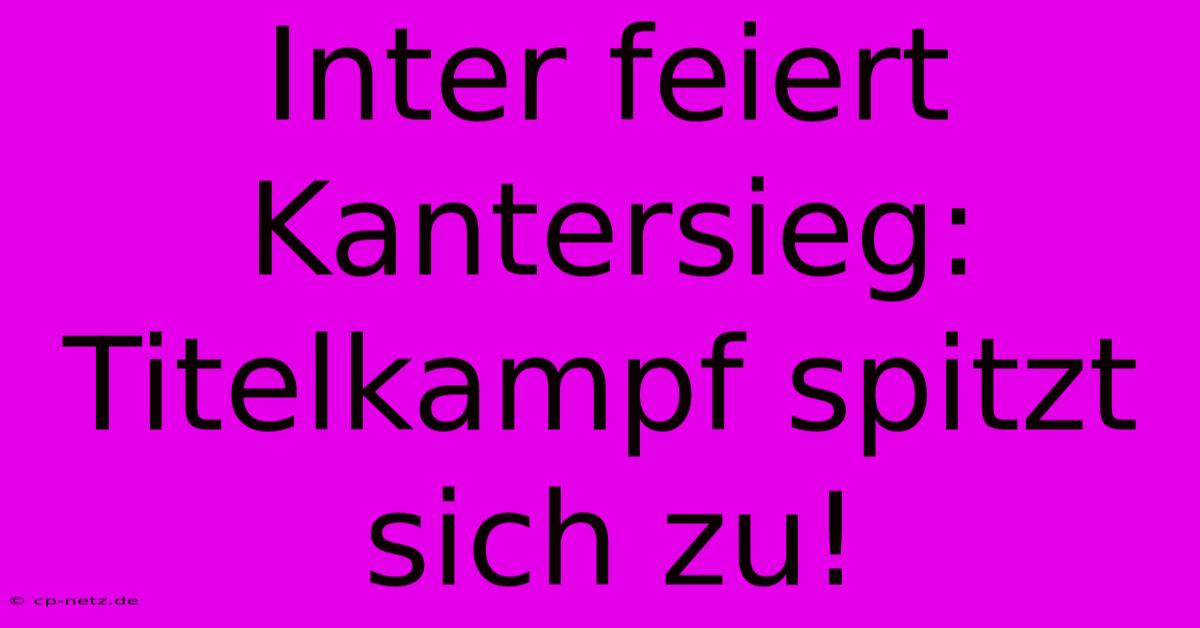 Inter feiert Kantersieg: Titelkampf spitzt sich zu!

© cp-netz.de